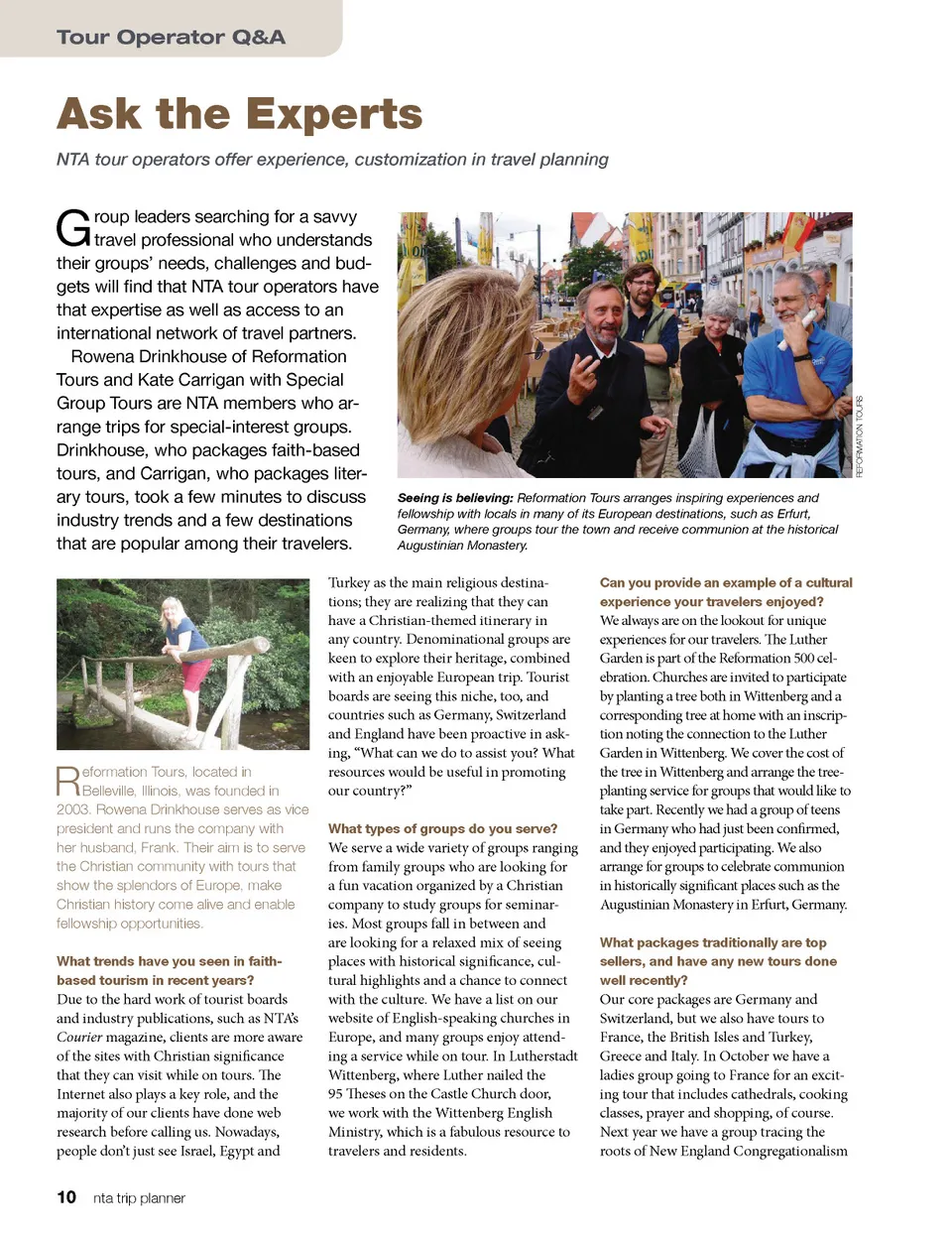 Tour Operator Q&A

Ask the Experts

NTA tour operators offer experience, customization in travel planning

Group leaders searching for a savvy travel professional who understands their groups' needs, challenges and budgets will find that NTA tour operators have that expertise as well as access to an international network of travel partners.

Rowena Drinkhouse of Reformation Tours and Kate Carrigan with Special Group Tours are NTA members who arrange trips for special-interest groups. Drinkhouse, who packages faith-based tours, and Carrigan, who packages literary tours, took a few minutes to discuss industry trends and a few destinations that are popular among their travelers.

REFORMATION TOURS

Seeing is believing: Reformation Tours arranges inspiring experiences and fellowship with locals in many of its European destinations, such as Erfurt, Germany, where groups tour the town and receive communion at the historical Augustinian Monastery.

Reformation Tours, located in Belleville, Illinois, was founded in 2003. Rowena Drinkhouse serves as vice president and runs the company with her husband, Frank. Their aim is to serve the Christian community with tours that show the splendors of Europe, make Christian history come alive and enable fellowship opportunities.

What trends have you seen in faith-based tourism in recent years?
Due to the hard work of tourist boards and industry publications, such as NTA's Courier magazine, clients are more aware of the sites with Christian significance that they can visit while on tours. The Internet also plays a key role, and the majority of our clients have done web research before calling us. Nowadays, people don't just see Israel, Egypt and Turkey as the main religious destinations; they are realizing that they can have a Christian-themed itinerary in any country. Denominational groups are keen to explore their heritage, combined with an enjoyable European trip. Tourist boards are seeing this niche, too, and countries such as Germany, Switzerland and England have been proactive in asking, "What can we do to assist you? What resources would be useful in promoting our country?"

What types of groups do you serve?
We serve a wide variety of groups ranging from family groups who are looking for a fun vacation organized by a Christian company to study groups for seminaries. Most groups fall in between and are looking for a relaxed mix of seeing places with historical significance, cultural highlights and a chance to connect with the culture. We have a list on our website of English-speaking churches in Europe, and many groups enjoy attending a service while on tour. In Lutherstadt Wittenberg, where Luther nailed the 95 Theses on the Castle Church door, we work with the Wittenberg English Ministry, which is a fabulous resource to travelers and residents.

Can you provide an example of a cultural experience your travelers enjoyed?
We always are on the lookout for unique experiences for our travelers. The Luther Garden is part of the Reformation 500 celebration. Churches are invited to participate by planting a tree both in Wittenberg and a corresponding tree at home with an inscription noting the connection to the Luther Garden in Wittenberg. We cover the cost of the tree in Wittenberg and arrange the tree-planting service for groups that would like to take part. Recently we had a group of teens in Germany who had just been confirmed, and they enjoyed participating. We also arrange for groups to celebrate communion in historically significant places such as the Augustinian Monastery in Erfurt, Germany.

What packages traditionally are top sellers, and have any new tours done well recently?
Our core packages are Germany and Switzerland, but we also have tours to France, the British Isles and Turkey, Greece and Italy. In October we have a ladies group going to France for an exciting tour that includes cathedrals, cooking classes, prayer and shopping, of course. Next year we have a group tracing the roots of New England Congregationalism

10 nta trip planner